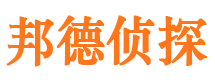 邦德侦探